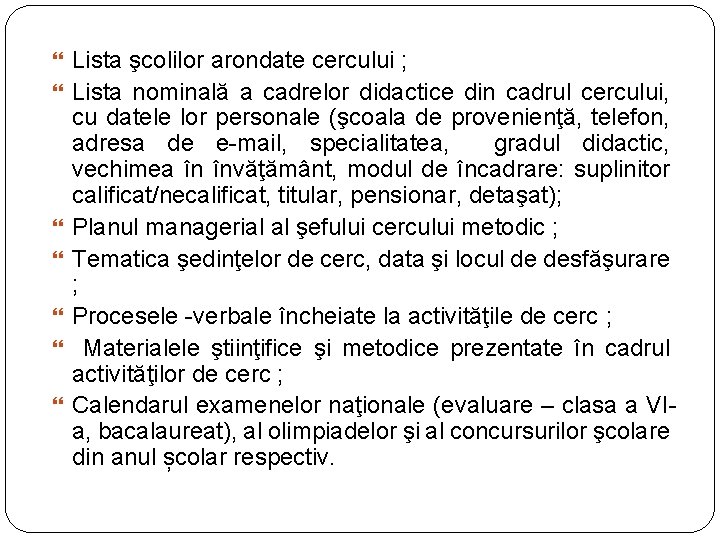 Lista şcolilor arondate cercului ;

Lista nominală a cadrelor didactice din cadrul cercului, cu datele lor personale (şcoala de provenienţă, telefon, adresa de e-mail, specialitatea, gradul didactic, vechimea în învăţământ, modul de încadrare: suplinitor calificat/necalificat, titular, pensionar, detaşat);

Planul managerial al şefului cercului metodic ;

Tematica şedinţelor de cerc, data şi locul de desfăşurare ;

Procesele -verbale încheiate la activităţile de cerc ;

Materialele ştiinţifice şi metodice prezentate în cadrul activităţilor de cerc ;

Calendarul examenelor naţionale (evaluare – clasa a VI-a, bacalaureat), al olimpiadelor şi al concursurilor şcolare din anul școlar respectiv.